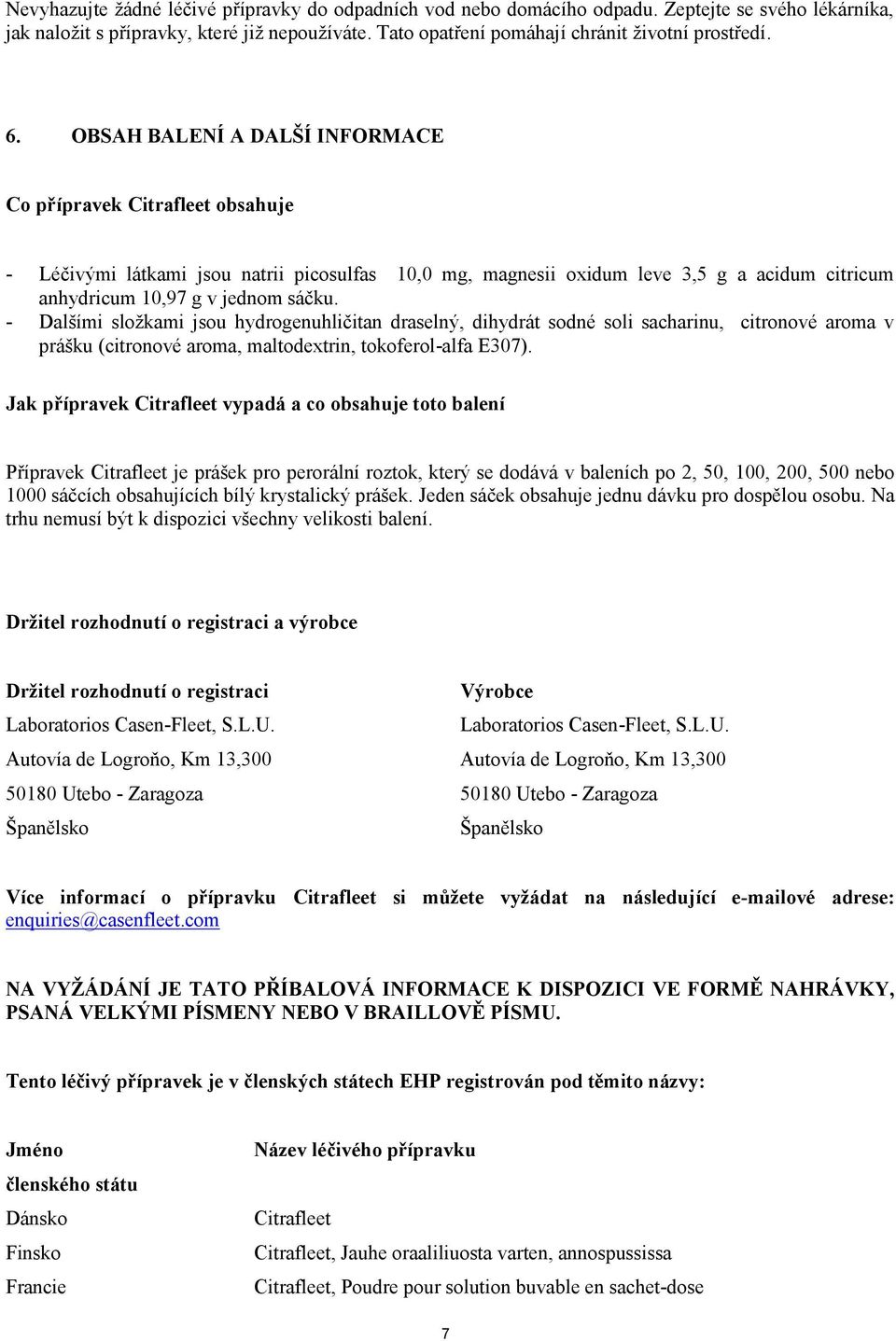 Nevyhazujte žádné léčivé přípravky do odpadních vod nebo domácího odpadu. Zeptejte se svého lékárníka, jak naložit s přípravky, které již nepoužíváte. Tato opatření pomáhají chránit životní prostředí.

6. OBSAH BALENÍ A DALŠÍ INFORMACE

Co přípravek Citrafleet obsahuje

- Léčivými látkami jsou natrii picosulfas 10,0 mg, magnesii oxidum leve 3,5 g a acidum citricum anhydricum 10,97 g v jednom sáčku.
- Dalšími složkami jsou hydrogenuhličitan draselný, dihydrát sodné soli sacharinu, citronové aroma v prášku (citronové aroma, maltodextrin, tokoferol-alfa E307).

Jak přípravek Citrafleet vypadá a co obsahuje toto balení

Přípravek Citrafleet je prášek pro perorální roztok, který se dodává v baleních po 2, 50, 100, 200, 500 nebo 1000 sáčcích obsahujících bílý krystalický prášek. Jeden sáček obsahuje jednu dávku pro dospělou osobu. Na trhu nemusí být k dispozici všechny velikosti balení.

Držitel rozhodnutí o registraci a výrobce

Držitel rozhodnutí o registraci
Laboratorios Casen-Fleet, S.L.U.
Autovía de Logroño, Km 13,300
50180 Utebo - Zaragoza
Španělsko

Výrobce
Laboratorios Casen-Fleet, S.L.U.
Autovía de Logroño, Km 13,300
50180 Utebo - Zaragoza
Španělsko

Více informací o přípravku Citrafleet si můžete vyžádat na následující e-mailové adrese: enquiries@casenfleet.com

NA VYŽÁDÁNÍ JE TATO PŘÍBALOVÁ INFORMACE K DISPOZICI VE FORMĚ NAHRÁVKY, PSANÁ VELKÝMI PÍSMENY NEBO V BRAILLOVĚ PÍSMU.

Tento léčivý přípravek je v členských státech EHP registrován pod těmito názvy:

| Jméno členského státu | Název léčivého přípravku |
|---|---|
| Dánsko | Citrafleet |
| Finsko | Citrafleet, Jauhe oraaliliuosta varten, annospussissa |
| Francie | Citrafleet, Poudre pour solution buvable en sachet-dose |

7